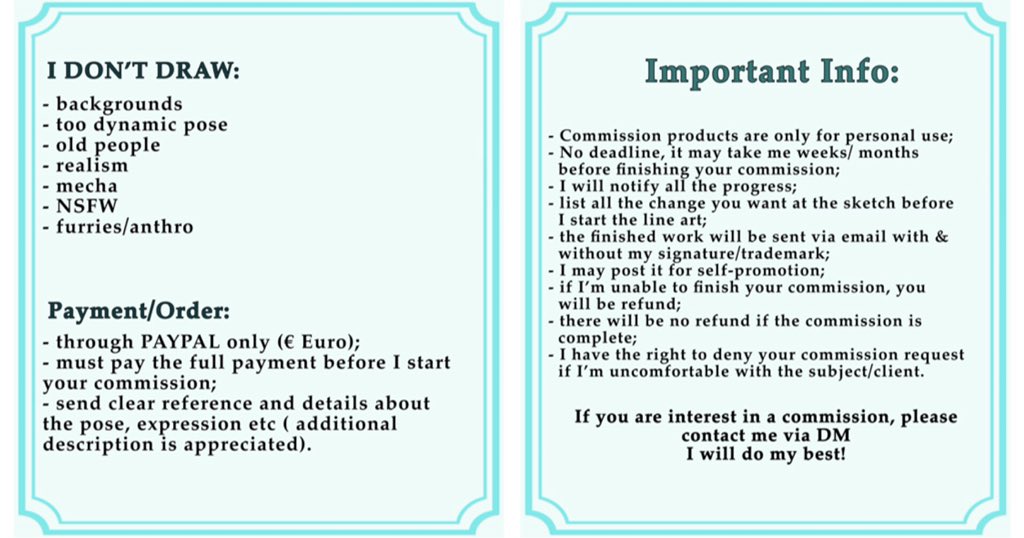 I DON'T DRAW:

- backgrounds
- too dynamic pose
- old people
- realism
- mecha
- NSFW
- furries/anthro

Payment/Order:

- through PAYPAL only (€ Euro);
- must pay the full payment before I start your commission;
- send clear reference and details about the pose, expression etc ( additional description is appreciated).

Important Info:

- Commission products are only for personal use;
- No deadline, it may take me weeks/ months before finishing your commission;
- I will notify all the progress;
- list all the change you want at the sketch before I start the line art;
- the finished work will be sent via email with & without my signature/trademark;
- I may post it for self-promotion;
- if I'm unable to finish your commission, you will be refund;
- there will be no refund if the commission is complete;
- I have the right to deny your commission request if I'm uncomfortable with the subject/client.

If you are interest in a commission, please
contact me via DM
I will do my best!